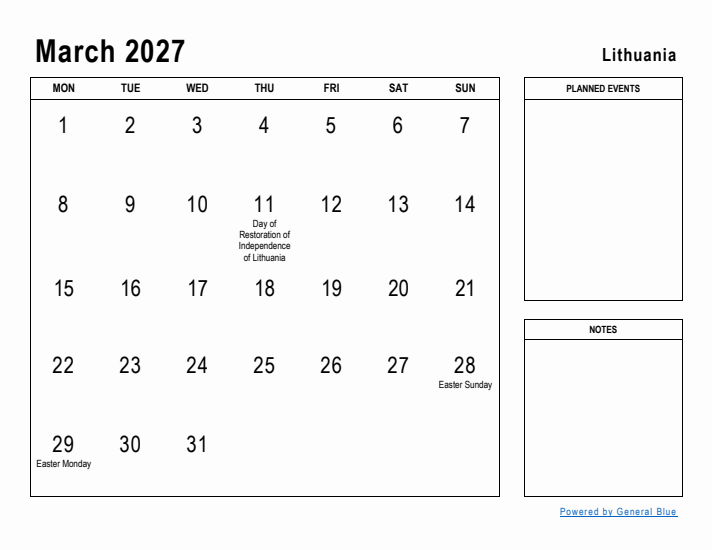 March 2027

Lithuania

| MON | TUE | WED | THU | FRI | SAT | SUN |
|---|---|---|---|---|---|---|
| 1 | 2 | 3 | 4 | 5 | 6 | 7 |
| 8 | 9 | 10 | 11 Day of Restoration of Independence of Lithuania | 12 | 13 | 14 |
| 15 | 16 | 17 | 18 | 19 | 20 | 21 |
| 22 | 23 | 24 | 25 | 26 | 27 | 28 Easter Sunday |
| 29 Easter Monday | 30 | 31 | | | | |

PLANNED EVENTS

NOTES

Powered by General Blue